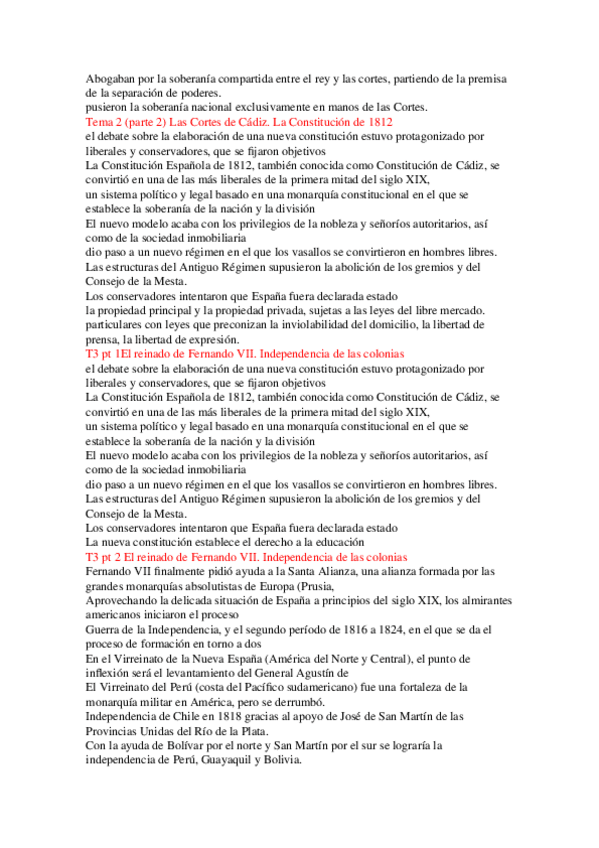 Abogaban por la soberanía compartida entre el rey y las cortes, partiendo de la premisa de la separación de poderes.
pusieron la soberanía nacional exclusivamente en manos de las Cortes.
Tema 2 (parte 2) Las Cortes de Cádiz. La Constitución de 1812
el debate sobre la elaboración de una nueva constitución estuvo protagonizado por liberales y conservadores, que se fijaron objetivos
La Constitución Española de 1812, también conocida como Constitución de Cádiz, se convirtió en una de las más liberales de la primera mitad del siglo XIX,
un sistema político y legal basado en una monarquía constitucional en el que se establece la soberanía de la nación y la división
El nuevo modelo acaba con los privilegios de la nobleza y señoríos autoritarios, así como de la sociedad inmobiliaria
dio paso a un nuevo régimen en el que los vasallos se convirtieron en hombres libres.
Las estructuras del Antiguo Régimen supusieron la abolición de los gremios y del Consejo de la Mesta.
Los conservadores intentaron que España fuera declarada estado
la propiedad principal y la propiedad privada, sujetas a las leyes del libre mercado.
particulares con leyes que preconizan la inviolabilidad del domicilio, la libertad de prensa, la libertad de expresión.
T3 pt 1El reinado de Fernando VII. Independencia de las colonias
el debate sobre la elaboración de una nueva constitución estuvo protagonizado por liberales y conservadores, que se fijaron objetivos
La Constitución Española de 1812, también conocida como Constitución de Cádiz, se convirtió en una de las más liberales de la primera mitad del siglo XIX,
un sistema político y legal basado en una monarquía constitucional en el que se establece la soberanía de la nación y la división
El nuevo modelo acaba con los privilegios de la nobleza y señoríos autoritarios, así como de la sociedad inmobiliaria
dio paso a un nuevo régimen en el que los vasallos se convirtieron en hombres libres.
Las estructuras del Antiguo Régimen supusieron la abolición de los gremios y del Consejo de la Mesta.
Los conservadores intentaron que España fuera declarada estado
La nueva constitución establece el derecho a la educación
T3 pt 2 El reinado de Fernando VII. Independencia de las colonias
Fernando VII finalmente pidió ayuda a la Santa Alianza, una alianza formada por las grandes monarquías absolutistas de Europa (Prusia,
Aprovechando la delicada situación de España a principios del siglo XIX, los almirantes americanos iniciaron el proceso
Guerra de la Independencia, y el segundo período de 1816 a 1824, en el que se da el proceso de formación en torno a dos
En el Virreinato de la Nueva España (América del Norte y Central), el punto de inflexión será el levantamiento del General Agustín de
El Virreinato del Perú (costa del Pacífico sudamericano) fue una fortaleza de la monarquía militar en América, pero se derrumbó.
Independencia de Chile en 1818 gracias al apoyo de José de San Martín de las Provincias Unidas del Río de la Plata.
Con la ayuda de Bolívar por el norte y San Martín por el sur se lograría la independencia de Perú, Guayaquil y Bolivia.